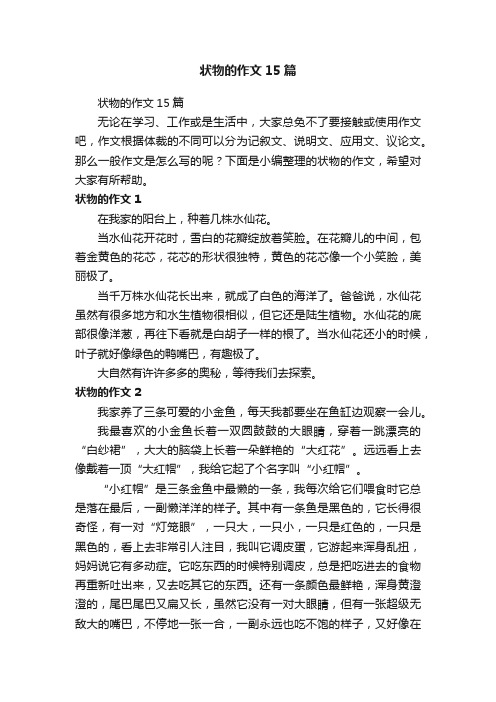 状物的作文15篇

状物的作文15篇

无论在学习、工作或是生活中，大家总免不了要接触或使用作文吧，作文根据体裁的不同可以分为记叙文、说明文、应用文、议论文。那么一般作文是怎么写的呢？下面是小编整理的状物的作文，希望对大家有所帮助。

状物的作文1

在我家的阳台上，种着几株水仙花。

当水仙花开花时，雪白的花瓣绽放着笑脸。在花瓣儿的中间，包着金黄色的花芯，花芯的形状很独特，黄色的花芯像一个小笑脸，美丽极了。

当千万株水仙花长出来，就成了白色的海洋了。爸爸说，水仙花虽然有很多地方和水生植物很相似，但它还是陆生植物。水仙花的底部很像洋葱，再往下看就是白胡子一样的根了。当水仙花还小的时候，叶子就好像绿色的鸭嘴巴，有趣极了。

大自然有许许多多的奥秘，等待我们去探索。

状物的作文2

我家养了三条可爱的小金鱼，每天我都要坐在鱼缸边观察一会儿。

我最喜欢的小金鱼长着一双圆鼓鼓的大眼睛，穿着一跳漂亮的“白纱裙”，大大的脑袋上长着一朵鲜艳的“大红花”。远远看上去像戴着一顶“大红帽”，我给它起了个名字叫“小红帽”。

“小红帽”是三条金鱼中最懒的一条，我每次给它们喂食时它总是落在最后，一副懒洋洋的样子。其中有一条鱼是黑色的，它长得很奇怪，有一对“灯笼眼”，一只大，一只小，一只是红色的，一只是黑色的，看上去非常引人注目，我叫它调皮蛋，它游起来浑身乱扭，妈妈说它有多动症。它吃东西的时候特别调皮，总是把吃进去的食物再重新吐出来，又去吃其它的东西。还有一条颜色最鲜艳，浑身黄澄澄的，尾巴尾巴又扁又长，虽然它没有一对大眼睛，但有一张超级无敌大的嘴巴，不停地一张一合，一副永远也吃不饱的样子，又好像在